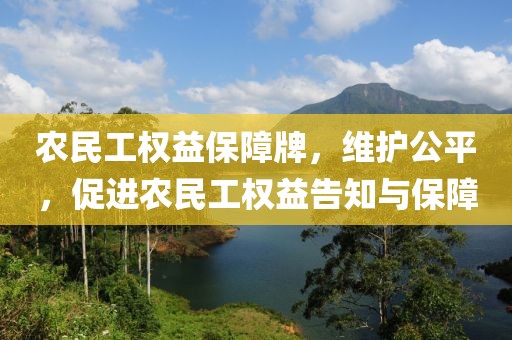 农民工权益保障牌，维护公平，促进农民工权益告知与保障